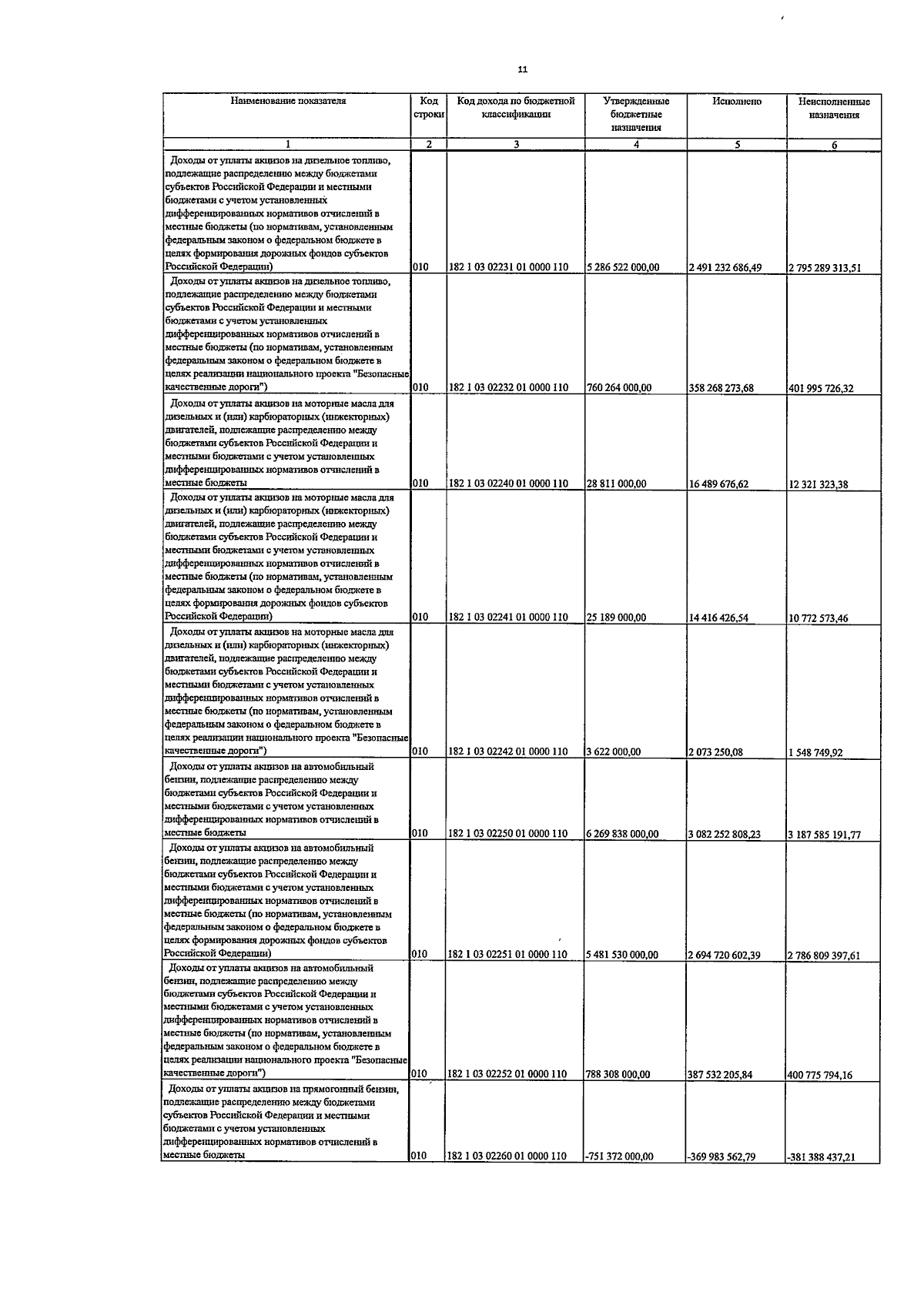 11

| Наименование показателя | Код строки | Код дохода по бюджетной классификации | Утвержденные бюджетные назначения | Исполнено | Неисполненные назначения |
|---|---|---|---|---|---|
| 1 | 2 | 3 | 4 | 5 | 6 |
| Доходы от уплаты акцизов на дизельное топливо, подлежащие распределению между бюджетами субъектов Российской Федерации и местными бюджетами с учетом установленных дифференцированных нормативов отчислений в местные бюджеты (по нормативам, установленным федеральным законом о федеральном бюджете в целях формирования дорожных фондов субъектов Российской Федерации) | 010 | 182 1 03 02231 01 0000 110 | 5 286 522 000,00 | 2 491 232 686,49 | 2 795 289 313,51 |
| Доходы от уплаты акцизов на дизельное топливо, подлежащие распределению между бюджетами субъектов Российской Федерации и местными бюджетами с учетом установленных дифференцированных нормативов отчислений в местные бюджеты (по нормативам, установленным федеральным законом о федеральном бюджете в целях реализации национального проекта "Безопасные качественные дороги") | 010 | 182 1 03 02232 01 0000 110 | 760 264 000,00 | 358 268 273,68 | 401 995 726,32 |
| Доходы от уплаты акцизов на моторные масла для дизельных и (или) карбюраторных (инжекторных) двигателей, подлежащие распределению между бюджетами субъектов Российской Федерации и местными бюджетами с учетом установленных дифференцированных нормативов отчислений в местные бюджеты | 010 | 182 1 03 02240 01 0000 110 | 28 811 000,00 | 16 489 676,62 | 12 321 323,38 |
| Доходы от уплаты акцизов на моторные масла для дизельных и (или) карбюраторных (инжекторных) двигателей, подлежащие распределению между бюджетами субъектов Российской Федерации и местными бюджетами с учетом установленных дифференцированных нормативов отчислений в местные бюджеты (по нормативам, установленным федеральным законом о федеральном бюджете в целях формирования дорожных фондов субъектов Российской Федерации) | 010 | 182 1 03 02241 01 0000 110 | 25 189 000,00 | 14 416 426,54 | 10 772 573,46 |
| Доходы от уплаты акцизов на моторные масла для дизельных и (или) карбюраторных (инжекторных) двигателей, подлежащие распределению между бюджетами субъектов Российской Федерации и местными бюджетами с учетом установленных дифференцированных нормативов отчислений в местные бюджеты (по нормативам, установленным федеральным законом о федеральном бюджете в целях реализации национального проекта "Безопасные качественные дороги") | 010 | 182 1 03 02242 01 0000 110 | 3 622 000,00 | 2 073 250,08 | 1 548 749,92 |
| Доходы от уплаты акцизов на автомобильный бензин, подлежащие распределению между бюджетами субъектов Российской Федерации и местными бюджетами с учетом установленных дифференцированных нормативов отчислений в местные бюджеты | 010 | 182 1 03 02250 01 0000 110 | 6 269 838 000,00 | 3 082 252 808,23 | 3 187 585 191,77 |
| Доходы от уплаты акцизов на автомобильный бензин, подлежащие распределению между бюджетами субъектов Российской Федерации и местными бюджетами с учетом установленных дифференцированных нормативов отчислений в местные бюджеты (по нормативам, установленным федеральным законом о федеральном бюджете в целях формирования дорожных фондов субъектов Российской Федерации) | 010 | 182 1 03 02251 01 0000 110 | 5 481 530 000,00 | 2 694 720 602,39 | 2 786 809 397,61 |
| Доходы от уплаты акцизов на автомобильный бензин, подлежащие распределению между бюджетами субъектов Российской Федерации и местными бюджетами с учетом установленных дифференцированных нормативов отчислений в местные бюджеты (по нормативам, установленным федеральным законом о федеральном бюджете в целях реализации национального проекта "Безопасные качественные дороги") | 010 | 182 1 03 02252 01 0000 110 | 788 308 000,00 | 387 532 205,84 | 400 775 794,16 |
| Доходы от уплаты акцизов на прямогонный бензин, подлежащие распределению между бюджетами субъектов Российской Федерации и местными бюджетами с учетом установленных дифференцированных нормативов отчислений в местные бюджеты | 010 | 182 1 03 02260 01 0000 110 | -751 372 000,00 | -369 983 562,79 | -381 388 437,21 |